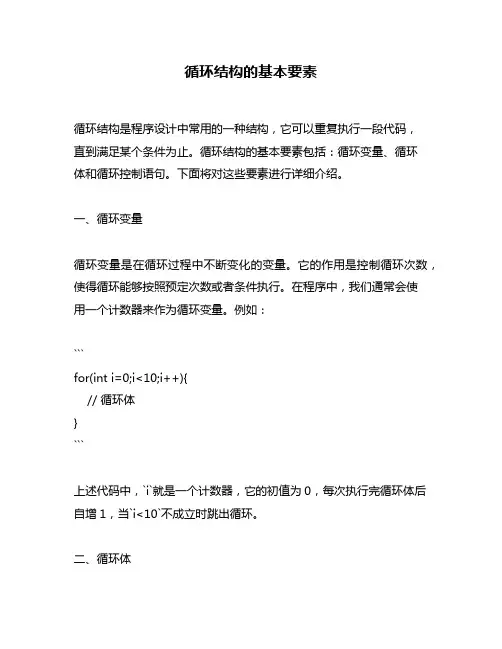 循环结构的基本要素

循环结构是程序设计中常用的一种结构，它可以重复执行一段代码，直到满足某个条件为止。循环结构的基本要素包括：循环变量、循环体和循环控制语句。下面将对这些要素进行详细介绍。

一、循环变量

循环变量是在循环过程中不断变化的变量。它的作用是控制循环次数，使得循环能够按照预定次数或者条件执行。在程序中，我们通常会使用一个计数器来作为循环变量。例如：

```
for(int i=0;i<10;i++){
    // 循环体
}
```

上述代码中，`i`就是一个计数器，它的初值为 0，每次执行完循环体后自增 1，当`i<10`不成立时跳出循环。

二、循环体